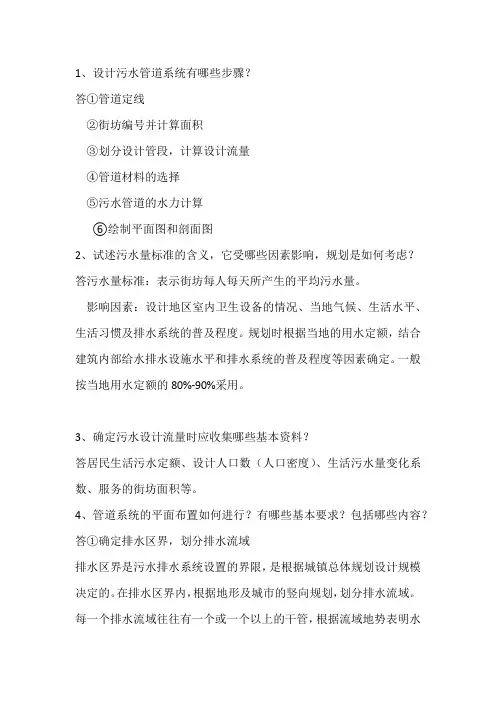 1、设计污水管道系统有哪些步骤？

答①管道定线

②街坊编号并计算面积

③划分设计管段，计算设计流量

④管道材料的选择

⑤污水管道的水力计算

⑥绘制平面图和剖面图

2、试述污水量标准的含义，它受哪些因素影响，规划是如何考虑？

答污水量标准：表示街坊每人每天所产生的平均污水量。

影响因素：设计地区室内卫生设备的情况、当地气候、生活水平、生活习惯及排水系统的普及程度。规划时根据当地的用水定额，结合建筑内部给水排水设施水平和排水系统的普及程度等因素确定。一般按当地用水定额的 80%-90%采用。

3、确定污水设计流量时应收集哪些基本资料？

答居民生活污水定额、设计人口数（人口密度）、生活污水量变化系数、服务的街坊面积等。

4、管道系统的平面布置如何进行？有哪些基本要求？包括哪些内容？

答①确定排水区界，划分排水流域

排水区界是污水排水系统设置的界限，是根据城镇总体规划设计规模决定的。在排水区界内，根据地形及城市的竖向规划，划分排水流域。每一个排水流域往往有一个或一个以上的干管，根据流域地势表明水